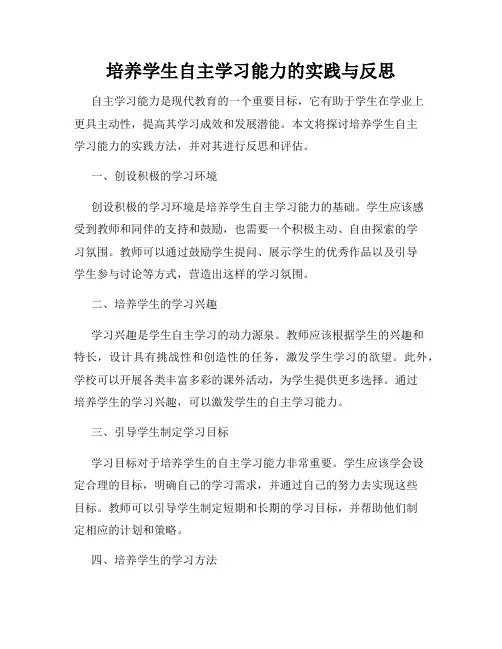 培养学生自主学习能力的实践与反思

自主学习能力是现代教育的一个重要目标，它有助于学生在学业上更具主动性，提高其学习成效和发展潜能。本文将探讨培养学生自主学习能力的实践方法，并对其进行反思和评估。

一、创设积极的学习环境

创设积极的学习环境是培养学生自主学习能力的基础。学生应该感受到教师和同伴的支持和鼓励，也需要一个积极主动、自由探索的学习氛围。教师可以通过鼓励学生提问、展示学生的优秀作品以及引导学生参与讨论等方式，营造出这样的学习氛围。

二、培养学生的学习兴趣

学习兴趣是学生自主学习的动力源泉。教师应该根据学生的兴趣和特长，设计具有挑战性和创造性的任务，激发学生学习的欲望。此外，学校可以开展各类丰富多彩的课外活动，为学生提供更多选择。通过培养学生的学习兴趣，可以激发学生的自主学习能力。

三、引导学生制定学习目标

学习目标对于培养学生的自主学习能力非常重要。学生应该学会设定合理的目标，明确自己的学习需求，并通过自己的努力去实现这些目标。教师可以引导学生制定短期和长期的学习目标，并帮助他们制定相应的计划和策略。

四、培养学生的学习方法